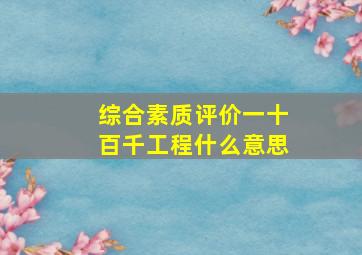 综合素质评价一十百千工程什么意思